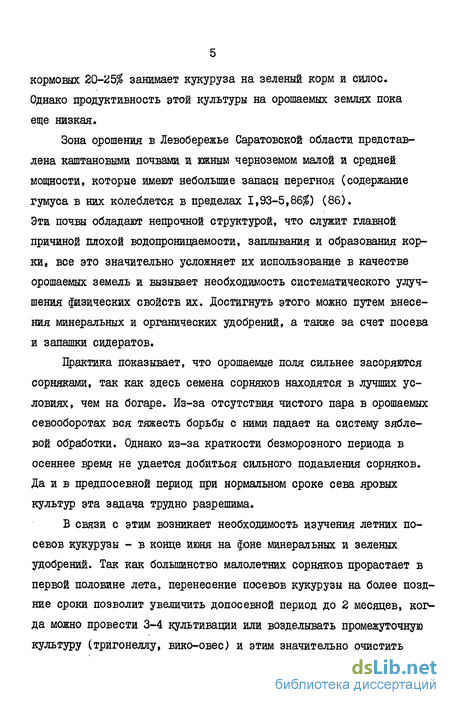 5

кормовых 20-25% занимает кукуруза на зеленый корм и силос. Однако продуктивность этой культуры на орошаемых землях пока еще низкая.

Зона орошения в Левобережье Саратовской области представлена каштановыми почвами и южным черноземом малой и средней мощности, которые имеют небольшие запасы перегноя (содержание гумуса в них колеблется в пределах I,93-5,86%) (86). Эти почвы обладают непрочной структурой, что служит главной причиной плохой водопроницаемости, заплывания и образования корки, все это значительно усложняет их использование в качестве орошаемых земель и вызывает необходимость систематического улучшения физических свойств их. Достигнуть этого можно путем внесения минеральных и органических удобрений, а также за счет посева и запашки сидератов.

Практика показывает, что орошаемые поля сильнее засоряются сорняками, так как здесь семена сорняков находятся в лучших условиях, чем на богаре. Из-за отсутствия чистого пара в орошаемых севооборотах вся тяжесть борьбы с ними падает на систему зяблевой обработки. Однако из-за краткости безморозного периода в осеннее время не удается добиться сильного подавления сорняков. Да и в предпосевной период при нормальном сроке сева яровых культур эта задача трудно разрешима.

В связи с этим возникает необходимость изучения летних посевов кукурузы - в конце июня на фоне минеральных и зеленых удобрений. Так как большинство малолетних сорняков прорастает в первой половине лета, перенесение посевов кукурузы на более поздние сроки позволит увеличить допосевной период до 2 месяцев, когда можно провести 3-4 культивации или возделывать промежуточную культуру (тригонеллу, вико-овес) и этим значительно очистить

dsLib.net
библиотека диссертаций